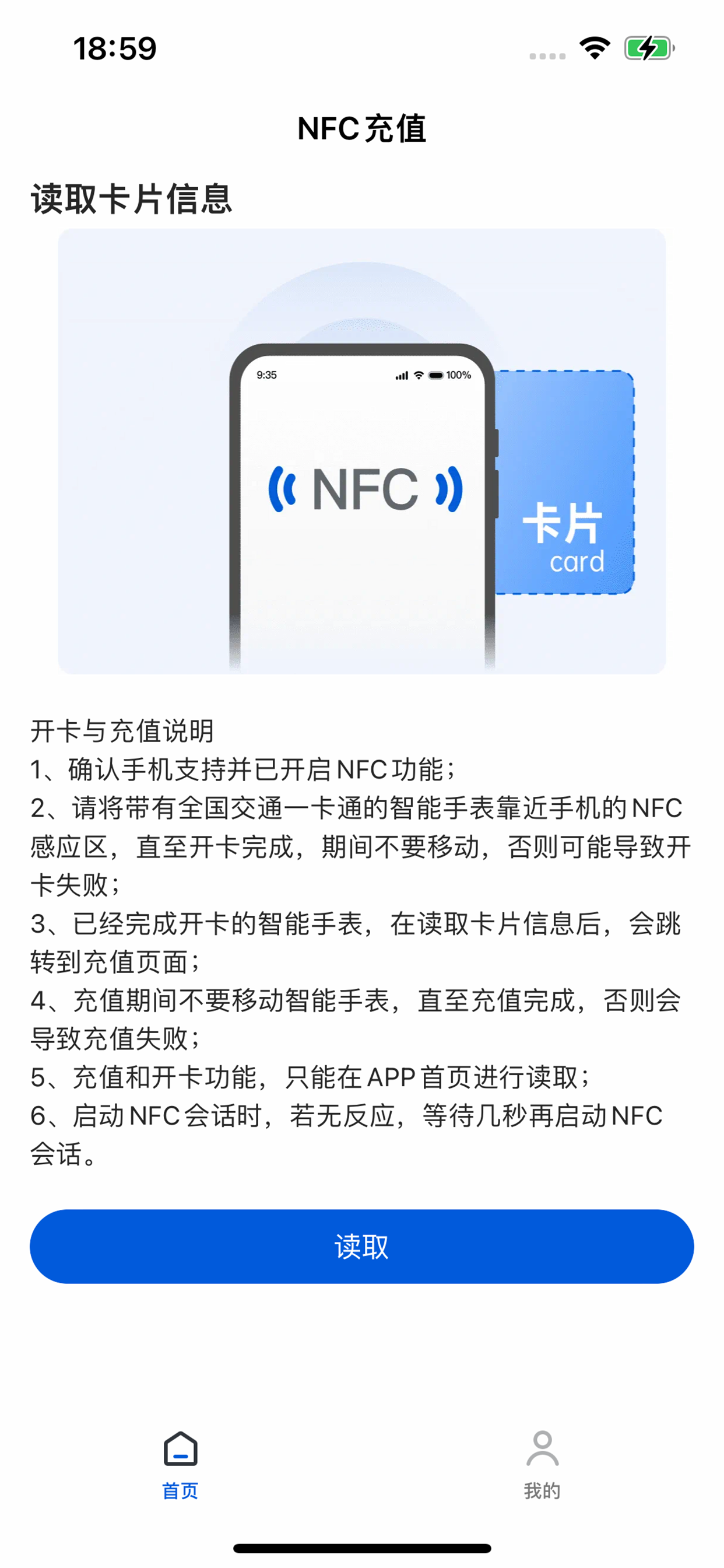 18:59

NFC充值

读取卡片信息

9:35 100%

NFC

卡片
card

开卡与充值说明
1、确认手机支持并已开启NFC功能；
2、请将带有全国交通一卡通的智能手表靠近手机的NFC感应区，直至开卡完成，期间不要移动，否则可能导致开卡失败；
3、已经完成开卡的智能手表，在读取卡片信息后，会跳转到充值页面；
4、充值期间不要移动智能手表，直至充值完成，否则会导致充值失败；
5、充值和开卡功能，只能在APP首页进行读取；
6、启动NFC会话时，若无反应，等待几秒再启动NFC会话。

读取

首页

我的